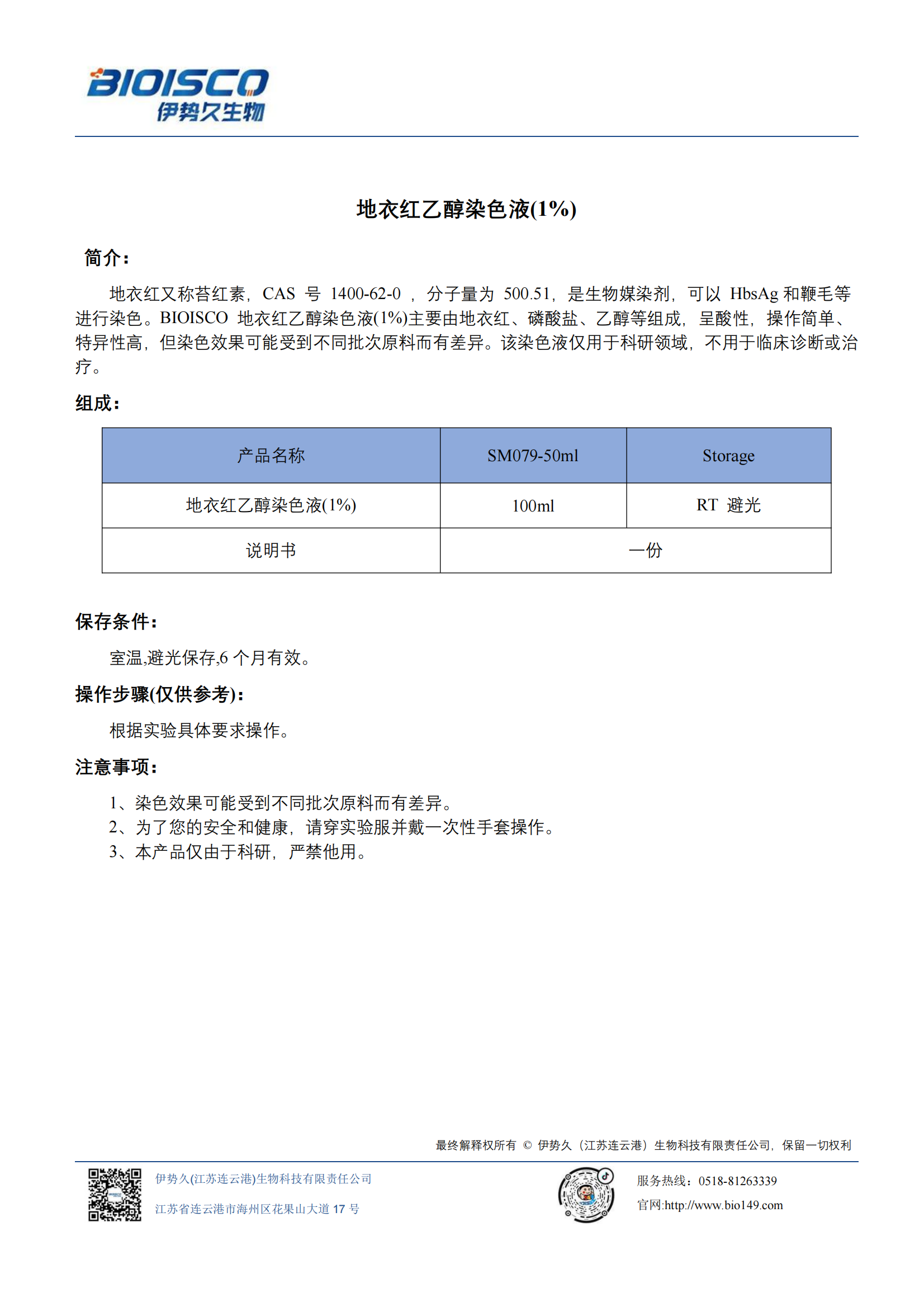 BIOISCO
伊势久生物

地衣红乙醇染色液(1%)

简介：

地衣红又称苔红素，CAS 号 1400-62-0 ，分子量为 500.51，是生物媒染剂，可以 HbsAg 和鞭毛等进行染色。BIOISCO 地衣红乙醇染色液(1%)主要由地衣红、磷酸盐、乙醇等组成，呈酸性，操作简单、特异性高，但染色效果可能受到不同批次原料而有差异。该染色液仅用于科研领域，不用于临床诊断或治疗。

组成：

| 产品名称 | SM079-50ml | Storage |
|---|---|---|
| 地衣红乙醇染色液(1%) | 100ml | RT 避光 |
| 说明书 | 一份 | |

保存条件：

室温,避光保存,6 个月有效。

操作步骤(仅供参考)：

根据实验具体要求操作。

注意事项：

1、染色效果可能受到不同批次原料而有差异。
2、为了您的安全和健康，请穿实验服并戴一次性手套操作。
3、本产品仅由于科研，严禁他用。

最终解释权所有 © 伊势久（江苏连云港）生物科技有限责任公司，保留一切权利

伊势久(江苏连云港)生物科技有限责任公司
江苏省连云港市海州区花果山大道 17 号

服务热线：0518-81263339
官网:http://www.bio149.com